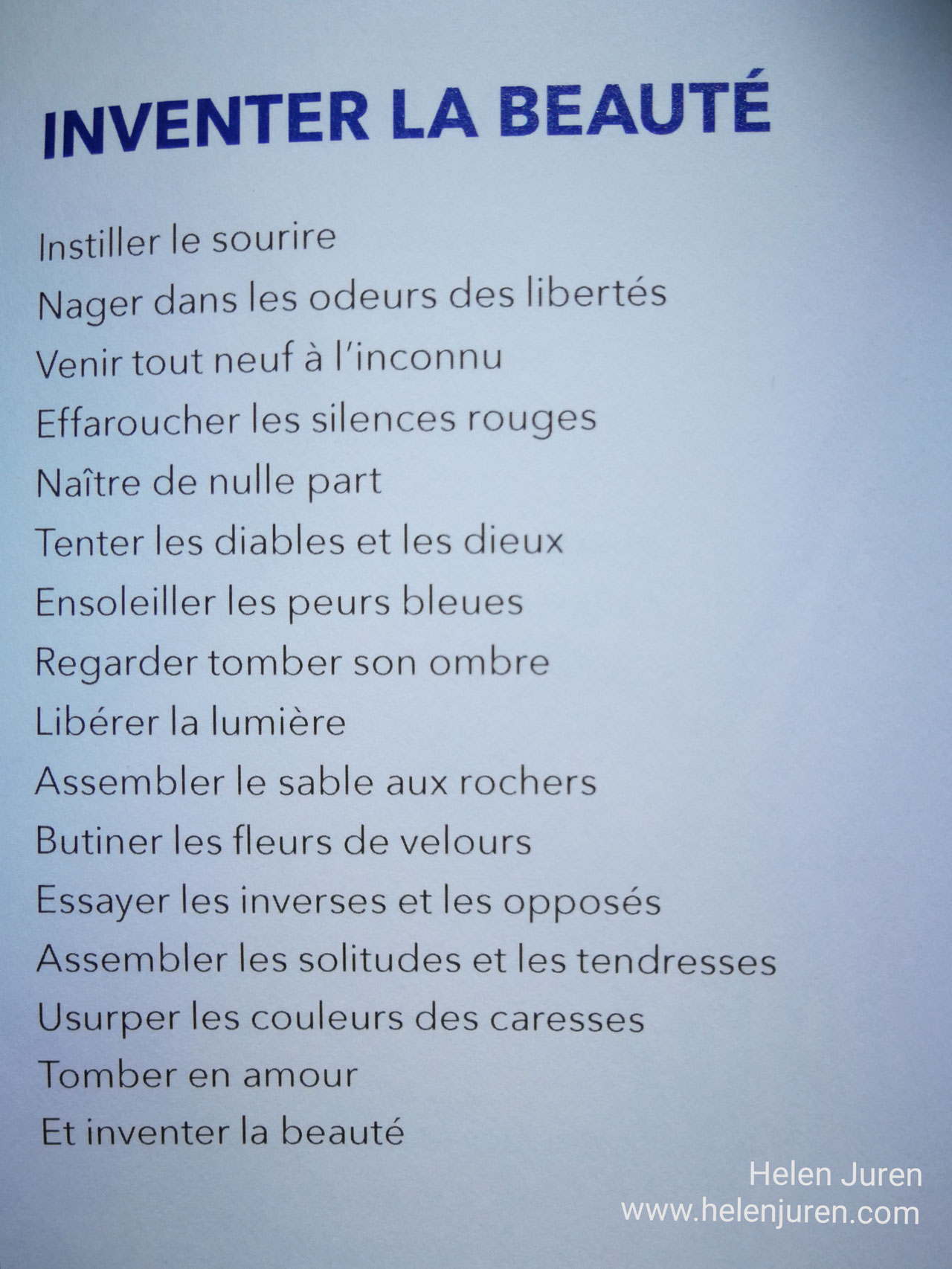 INVENTER LA BEAUTÉ

Instiller le sourire
Nager dans les odeurs des libertés
Venir tout neuf à l'inconnu
Effaroucher les silences rouges
Naître de nulle part
Tenter les diables et les dieux
Ensoleiller les peurs bleues
Regarder tomber son ombre
Libérer la lumière
Assembler le sable aux rochers
Butiner les fleurs de velours
Essayer les inverses et les opposés
Assembler les solitudes et les tendresses
Usurper les couleurs des caresses
Tomber en amour
Et inventer la beauté

Helen Juren
www.helenjuren.com